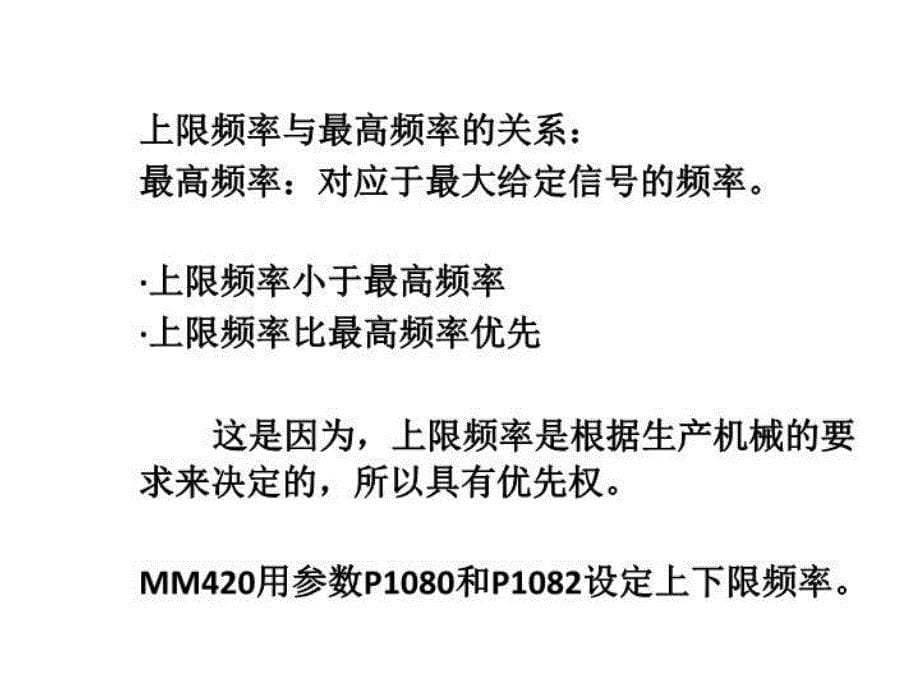 上限频率与最高频率的关系：
最高频率：对应于最大给定信号的频率。

·上限频率小于最高频率
·上限频率比最高频率优先

这是因为，上限频率是根据生产机械的要求来决定的，所以具有优先权。

MM420用参数P1080和P1082设定上下限频率。